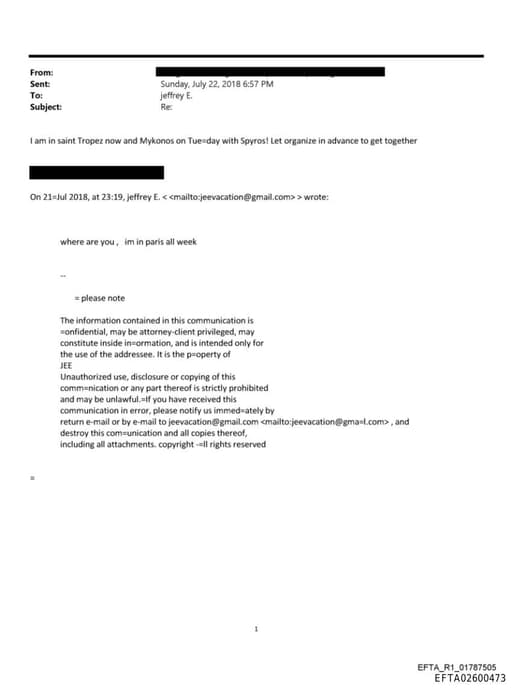 From:
Sent: Sunday, July 22, 2018 6:57 PM
To: jeffrey E.
Subject: Re:

I am in saint Tropez now and Mykonos on Tue=day with Spyros! Let organize in advance to get together

On 21=Jul 2018, at 23:19, jeffrey E. < <mailto:jeevacation@gmail.com> > wrote:

where are you , im in paris all week

--

= please note

The information contained in this communication is =onfidential, may be attorney-client privileged, may constitute inside in=ormation, and is intended only for the use of the addressee. It is the p=operty of JEE
Unauthorized use, disclosure or copying of this comm=nication or any part thereof is strictly prohibited and may be unlawful.=If you have received this communication in error, please notify us immed=ately by return e-mail or by e-mail to jeevacation@gmail.com <mailto:jeevacation@gma=l.com> , and destroy this com=unication and all copies thereof, including all attachments. copyright -=ll rights reserved

=

1

EFTA_R1_01787505
EFTA02600473